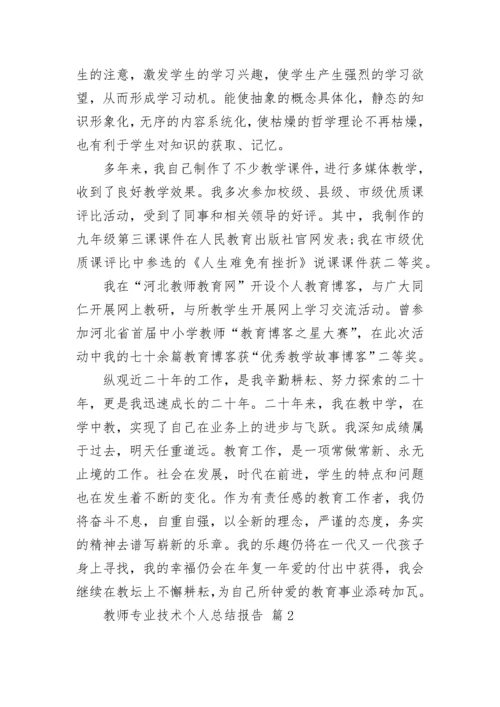 生的注意，激发学生的学习兴趣，使学生产生强烈的学习欲望，从而形成学习动机。能使抽象的概念具体化，静态的知识形象化，无序的内容系统化，使枯燥的哲学理论不再枯燥，也有利于学生对知识的获取、记忆。

多年来，我自己制作了不少教学课件，进行多媒体教学，收到了良好教学效果。我多次参加校级、县级、市级优质课评比活动，受到了同事和相关领导的好评。其中，我制作的九年级第三课课件在人民教育出版社官网发表;我在市级优质课评比中参选的《人生难免有挫折》说课课件获二等奖。

我在“河北教师教育网”开设个人教育博客，与广大同仁开展网上教研，与所教学生开展网上学习交流活动。曾参加河北省首届中小学教师“教育博客之星大赛”，在此次活动中我的七十余篇教育博客获“优秀教学故事博客”二等奖。

纵观近二十年的工作，是我辛勤耕耘、努力探索的二十年，更是我迅速成长的二十年。二十年来，我在教中学，在学中教，实现了自己在业务上的进步与飞跃。我深知成绩属于过去，明天任重道远。教育工作，是一项常做常新、永无止境的工作。社会在发展，时代在前进，学生的特点和问题也在发生着不断的变化。作为有责任感的教育工作者，我仍将奋斗不息，自重自强，以全新的理念，严谨的态度，务实的精神去谱写崭新的乐章。我的乐趣仍将在一代又一代孩子身上寻找，我的幸福仍会在年复一年爱的付出中获得，我会继续在教坛上不懈耕耘，为自己所钟爱的教育事业添砖加瓦。

教师专业技术个人总结报告 篇2